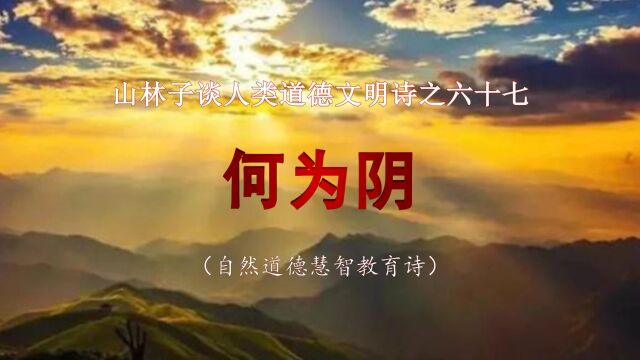 山林子谈人类道德文明诗之六十七

何为阴

（自然道德慧智教育诗）